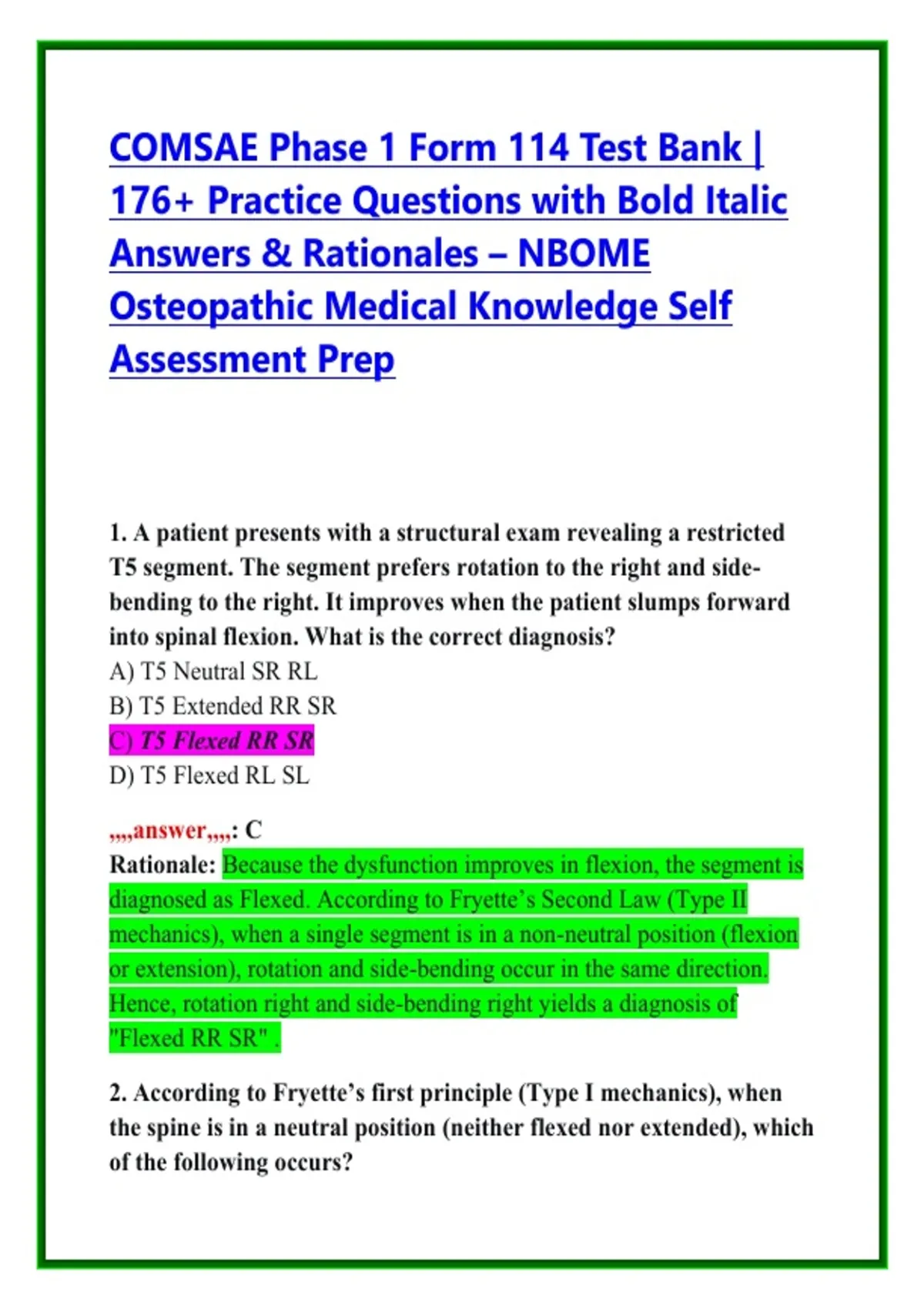 COMSAE Phase 1 Form 114 Test Bank | 176+ Practice Questions with Bold Italic Answers & Rationales – NBOME Osteopathic Medical Knowledge Self Assessment Prep

1. A patient presents with a structural exam revealing a restricted T5 segment. The segment prefers rotation to the right and side-bending to the right. It improves when the patient slumps forward into spinal flexion. What is the correct diagnosis?
A) T5 Neutral SR RL
B) T5 Extended RR SR
C) T5 Flexed RR SR
D) T5 Flexed RL SL

,,,,answer,,,,: C
Rationale: Because the dysfunction improves in flexion, the segment is diagnosed as Flexed. According to Fryette's Second Law (Type II mechanics), when a single segment is in a non-neutral position (flexion or extension), rotation and side-bending occur in the same direction. Hence, rotation right and side-bending right yields a diagnosis of "Flexed RR SR" .

2. According to Fryette's first principle (Type I mechanics), when the spine is in a neutral position (neither flexed nor extended), which of the following occurs?